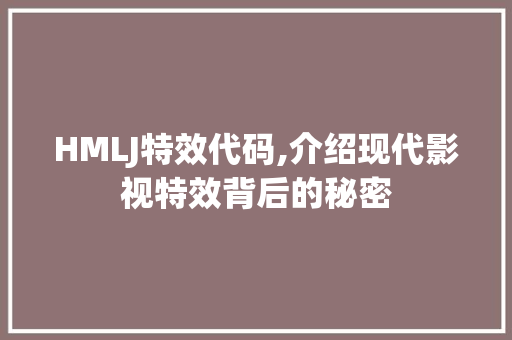 HMLJ特效代码,介绍现代影视特效背后的秘密